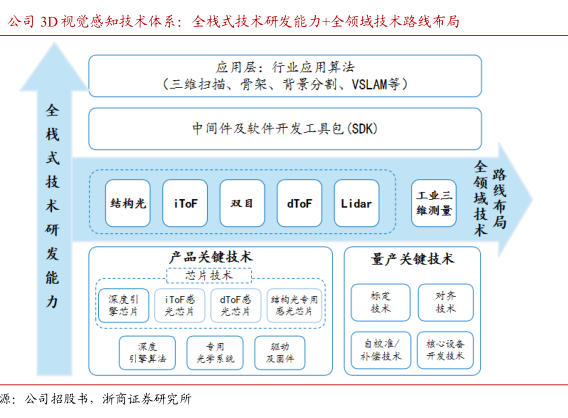 公司 3D 视觉感知技术体系：全栈式技术研发能力+全领域技术路线布局

全栈式技术研发能力

应用层：行业应用算法
（三维扫描、骨架、背景分割、VSLAM等）

中间件及软件开发工具包(SDK)

结构光

iToF

双目

dToF

Lidar

工业三维测量

全领域技术路线布局

产品关键技术

芯片技术

深度引擎芯片

iToF感光芯片

dToF感光芯片

结构光专用感光芯片

深度引擎算法

专用光学系统

驱动及固件

量产关键技术

标定技术

对齐技术

自校准/补偿技术

核心设备开发技术

源：公司招股书，浙商证券研究所